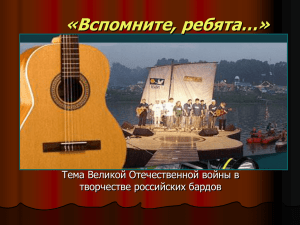 «Вспомните, ребята...»

Тема Великой Отечественной войны в творчестве российских бардов